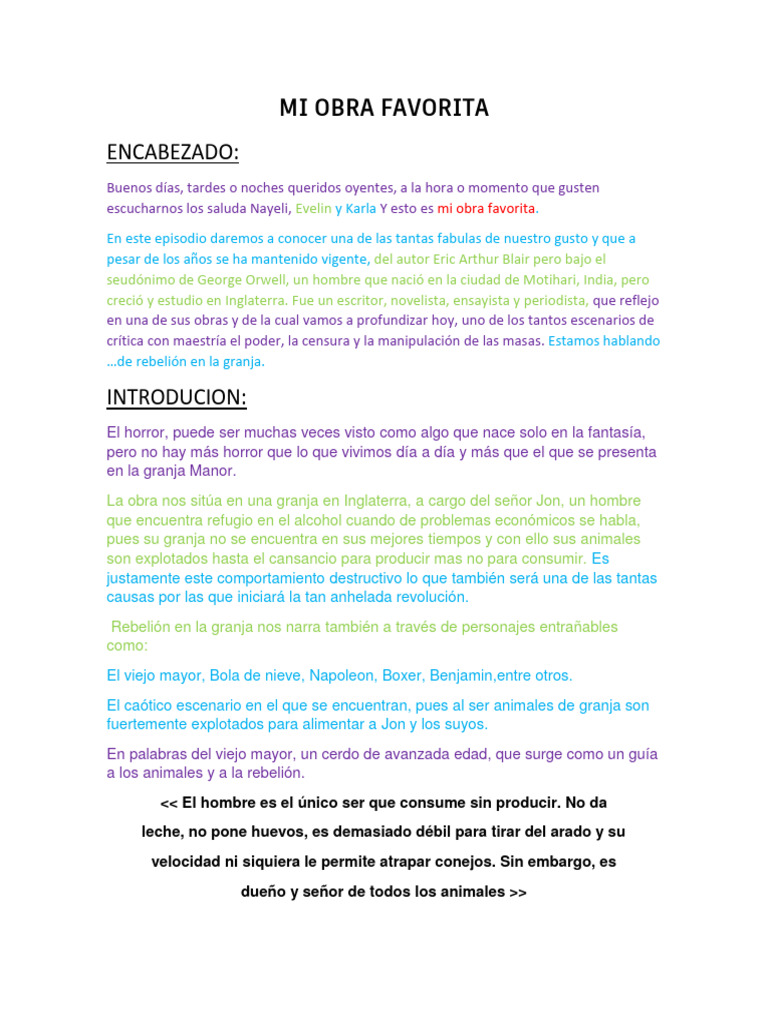 MI OBRA FAVORITA

ENCABEZADO:

Buenos días, tardes o noches queridos oyentes, a la hora o momento que gusten escucharnos los saluda Nayeli, Evelin y Karla Y esto es mi obra favorita.

En este episodio daremos a conocer una de las tantas fabulas de nuestro gusto y que a pesar de los años se ha mantenido vigente, del autor Eric Arthur Blair pero bajo el seudónimo de George Orwell, un hombre que nació en la ciudad de Motihari, India, pero creció y estudio en Inglaterra. Fue un escritor, novelista, ensayista y periodista, que reflejo en una de sus obras y de la cual vamos a profundizar hoy, uno de los tantos escenarios de crítica con maestría el poder, la censura y la manipulación de las masas. Estamos hablando …de rebelión en la granja.

INTRODUCION:

El horror, puede ser muchas veces visto como algo que nace solo en la fantasía, pero no hay más horror que lo que vivimos día a día y más que el que se presenta en la granja Manor.

La obra nos sitúa en una granja en Inglaterra, a cargo del señor Jon, un hombre que encuentra refugio en el alcohol cuando de problemas económicos se habla, pues su granja no se encuentra en sus mejores tiempos y con ello sus animales son explotados hasta el cansancio para producir mas no para consumir. Es justamente este comportamiento destructivo lo que también será una de las tantas causas por las que iniciará la tan anhelada revolución.

Rebelión en la granja nos narra también a través de personajes entrañables como:

El viejo mayor, Bola de nieve, Napoleon, Boxer, Benjamin,entre otros.

El caótico escenario en el que se encuentran, pues al ser animales de granja son fuertemente explotados para alimentar a Jon y los suyos.

En palabras del viejo mayor, un cerdo de avanzada edad, que surge como un guía a los animales y a la rebelión.

<< El hombre es el único ser que consume sin producir. No da leche, no pone huevos, es demasiado débil para tirar del arado y su velocidad ni siquiera le permite atrapar conejos. Sin embargo, es dueño y señor de todos los animales >>